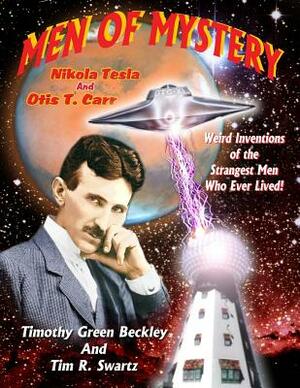 MEN OF MYSTERY

Nikola Tesla
And
Otis T. Carr

Weird Inventions of the Strangest Men Who Ever Lived!

Timothy Green Beckley
And
Tim R. Swartz